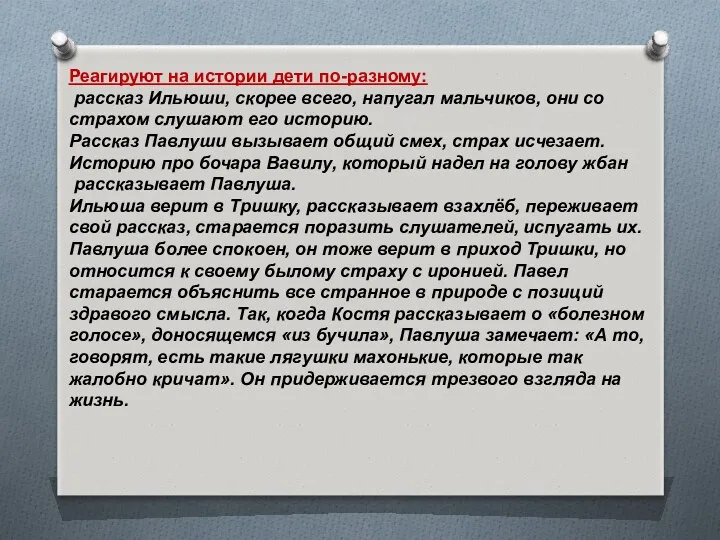 Реагируют на истории дети по-разному:
рассказ Ильюши, скорее всего, напугал мальчиков, они со страхом слушают его историю.
Рассказ Павлуши вызывает общий смех, страх исчезает.
Историю про бочара Вавилу, который надел на голову жбан рассказывает Павлуша.
Ильюша верит в Тришку, рассказывает взахлёб, переживает свой рассказ, старается поразить слушателей, испугать их. Павлуша более спокоен, он тоже верит в приход Тришки, но относится к своему былому страху с иронией. Павел старается объяснить все странное в природе с позиций здравого смысла. Так, когда Костя рассказывает о «болезном голосе», доносящемся «из бучила», Павлуша замечает: «А то, говорят, есть такие лягушки махонькие, которые так жалобно кричат». Он придерживается трезвого взгляда на жизнь.